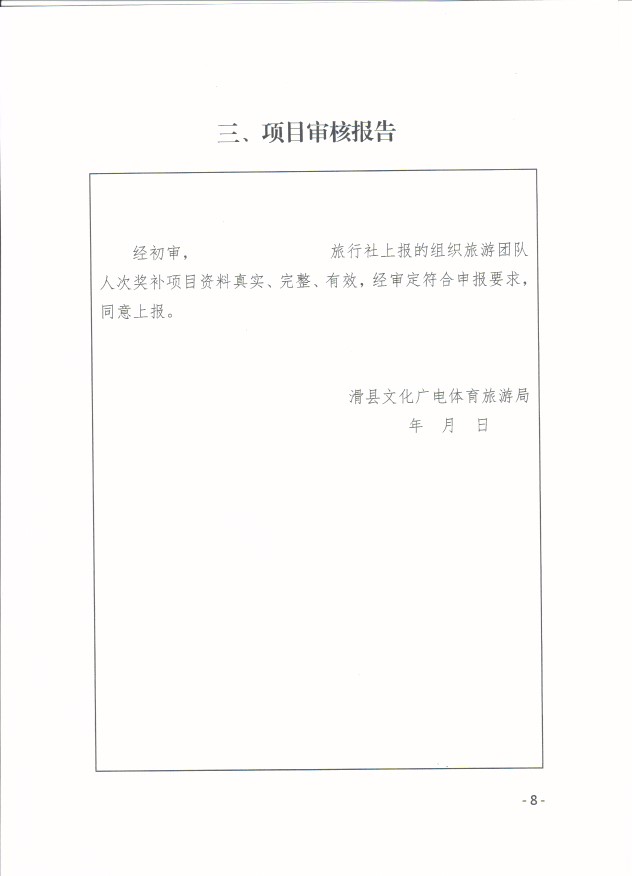 三、项目审核报告

经初审，　　　　　　旅行社上报的组织旅游团队人次奖补项目资料真实、完整、有效，经审定符合申报要求，同意上报。

滑县文化广电体育旅游局
年　月　日

- 8 -